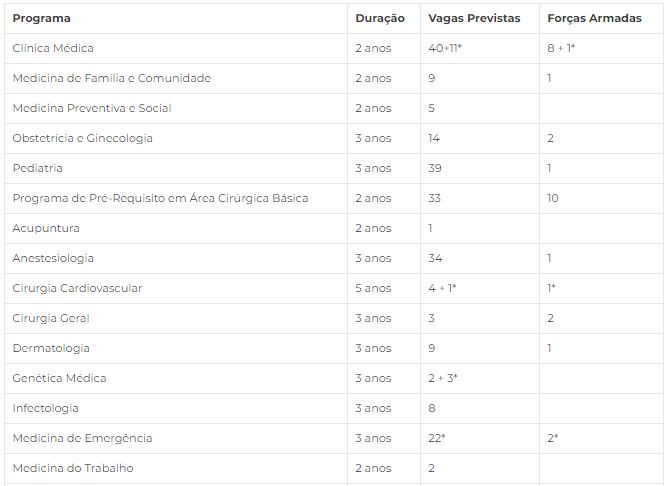 | Programa | Duração | Vagas Previstas | Forças Armadas |
|---|---|---|---|
| Clínica Médica | 2 anos | 40+11* | 8 + 1* |
| Medicina de Família e Comunidade | 2 anos | 9 | 1 |
| Medicina Preventiva e Social | 2 anos | 5 | |
| Obstetrícia e Ginecologia | 3 anos | 14 | 2 |
| Pediatria | 3 anos | 39 | 1 |
| Programa de Pré-Requisito em Área Cirúrgica Básica | 2 anos | 33 | 10 |
| Acupuntura | 2 anos | 1 | |
| Anestesiologia | 3 anos | 34 | 1 |
| Cirurgia Cardiovascular | 5 anos | 4 + 1* | 1* |
| Cirurgia Geral | 3 anos | 3 | 2 |
| Dermatologia | 3 anos | 9 | 1 |
| Genética Médica | 3 anos | 2 + 3* | |
| Infectologia | 3 anos | 8 | |
| Medicina de Emergência | 3 anos | 22* | 2* |
| Medicina do Trabalho | 2 anos | 2 | |